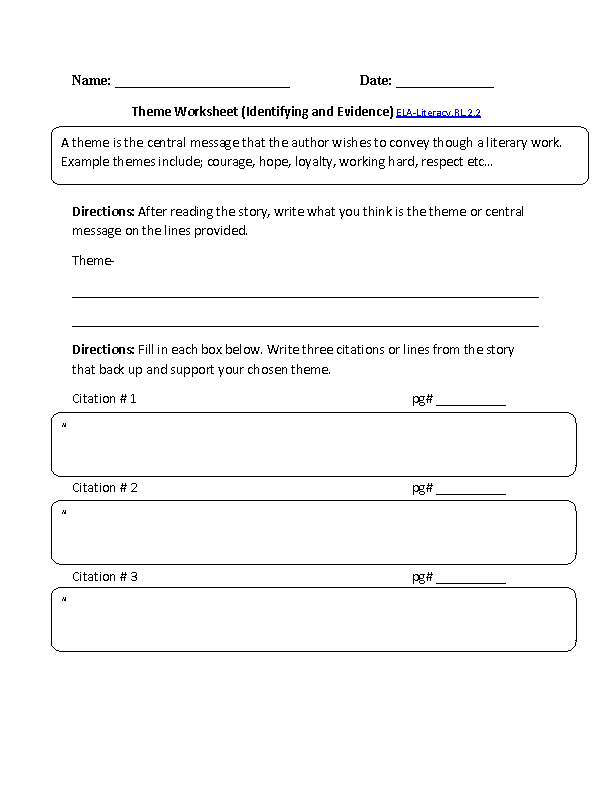 Name: ____ Date: ____

Theme Worksheet (Identifying and Evidence) ELA-Literacy.RL.2.2

A theme is the central message that the author wishes to convey though a literary work. Example themes include; courage, hope, loyalty, working hard, respect etc...

Directions: After reading the story, write what you think is the theme or central message on the lines provided.

Theme-

____

____

Directions: Fill in each box below. Write three citations or lines from the story that back up and support your chosen theme.

Citation # 1 pg# ____

"

Citation # 2 pg# ____

"

Citation # 3 pg# ____

"